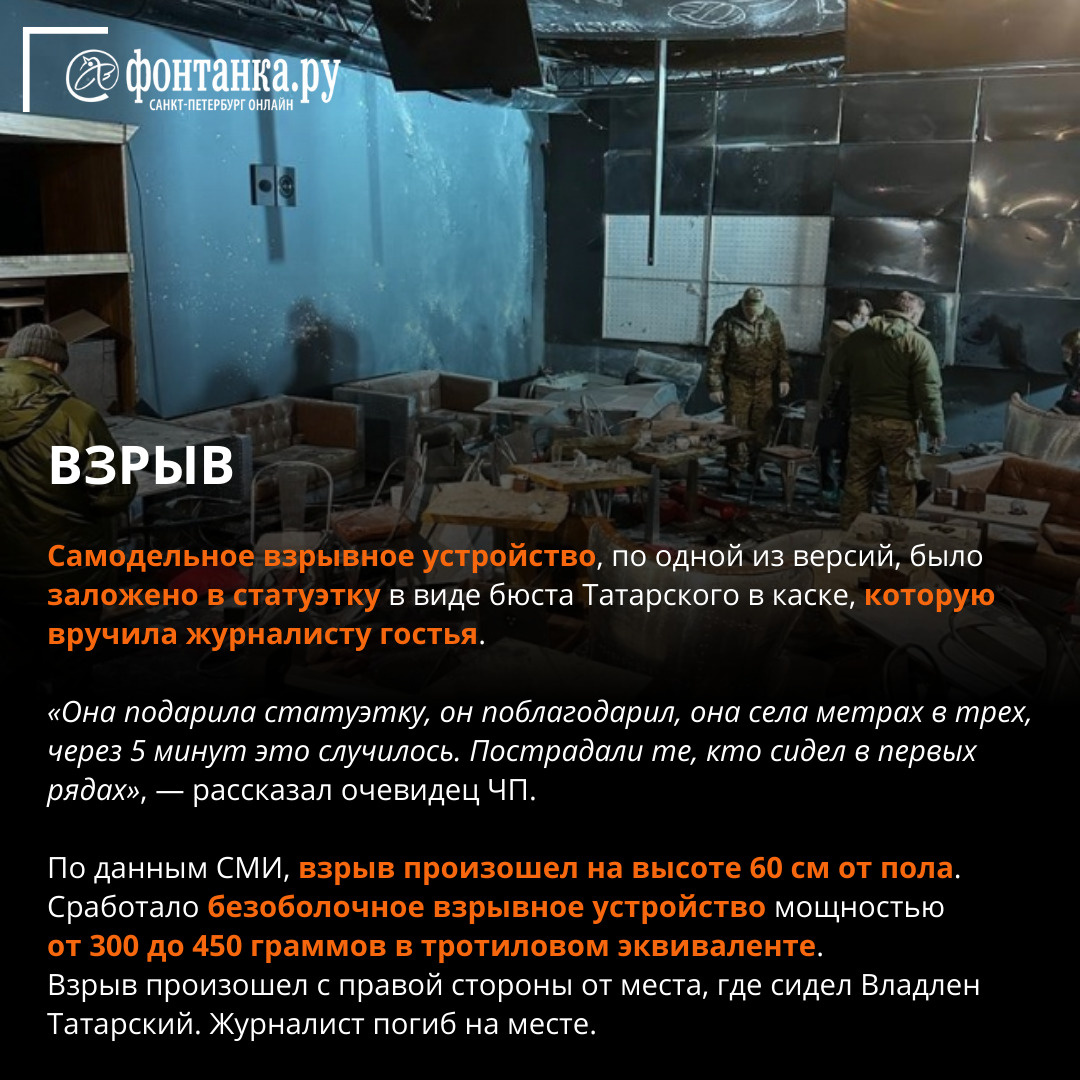 фонтанка.ру
САНКТ-ПЕТЕРБУРГ ОНЛАЙН

ВЗРЫВ

Самодельное взрывное устройство, по одной из версий, было заложено в статуэтку в виде бюста Татарского в каске, которую вручила журналисту гостья.

«Она подарила статуэтку, он поблагодарил, она села метрах в трех, через 5 минут это случилось. Пострадали те, кто сидел в первых рядах», — рассказал очевидец ЧП.

По данным СМИ, взрыв произошел на высоте 60 см от пола. Сработало безоболочное взрывное устройство мощностью от 300 до 450 граммов в тротиловом эквиваленте.
Взрыв произошел с правой стороны от места, где сидел Владлен Татарский. Журналист погиб на месте.